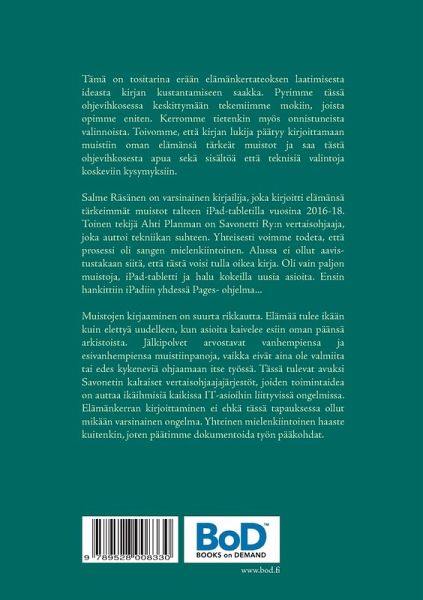 Tämä on tositarina erään elämänkertateoksen laatimisesta ideasta kirjan kustantamiseen saakka. Pyrimme tässä ohjevihkosessa keskittymään tekemiimme mokiin, joista opimme eniten. Kerromme tietenkin myös onnistuneista valinnoista. Toivomme, että kirjan lukija päätyy kirjoittamaan muistiin oman elämänsä tärkeät muistot ja saa tästä ohjevihkosesta apua sekä sisältöä että teknisiä valintoja koskeviin kysymyksiin.

Salme Räsänen on varsinainen kirjailija, joka kirjoitti elämänsä tärkeimmät muistot talteen iPad-tabletilla vuosina 2016-18. Toinen tekijä Ahti Planman on Savonetti Ry:n vertaisohjaaja, joka auttoi tekniikan suhteen. Yhteisesti voimme todeta, että prosessi oli sangen mielenkiintoinen. Alussa ei ollut aavistustakaan siitä, että tästä voisi tulla oikea kirja. Oli vain paljon muistoja, iPad-tabletti ja halu kokeilla uusia asioita. Ensin hankittiin iPadiin yhdessä Pages- ohjelma...

Muistojen kirjaaminen on suurta rikkautta. Elämää tulee ikään kuin elettyä uudelleen, kun asioita kaivelee esiin oman päänsä arkistoista. Jälkipolvet arvostavat vanhempiensa ja esivanhempiensa muistiinpanoja, vaikka eivät aina ole valmiita tai edes kykeneviä ohjaamaan itse työssä. Tässä tulevat avuksi Savonetin kaltaiset vertaisohjaajajärjestöt, joiden toimintaidea on auttaa ikäihmisiä kaikissa IT-asioihin liittyvissä ongelmissa. Elämänkerran kirjoittaminen ei ehkä tässä tapauksessa ollut mikään varsinainen ongelma. Yhteinen mielenkiintoinen haaste kuitenkin, joten päätimme dokumentoida työn pääkohdat.

9 789528 008330

BoD™
BOOKS on DEMAND

www.bod.fi